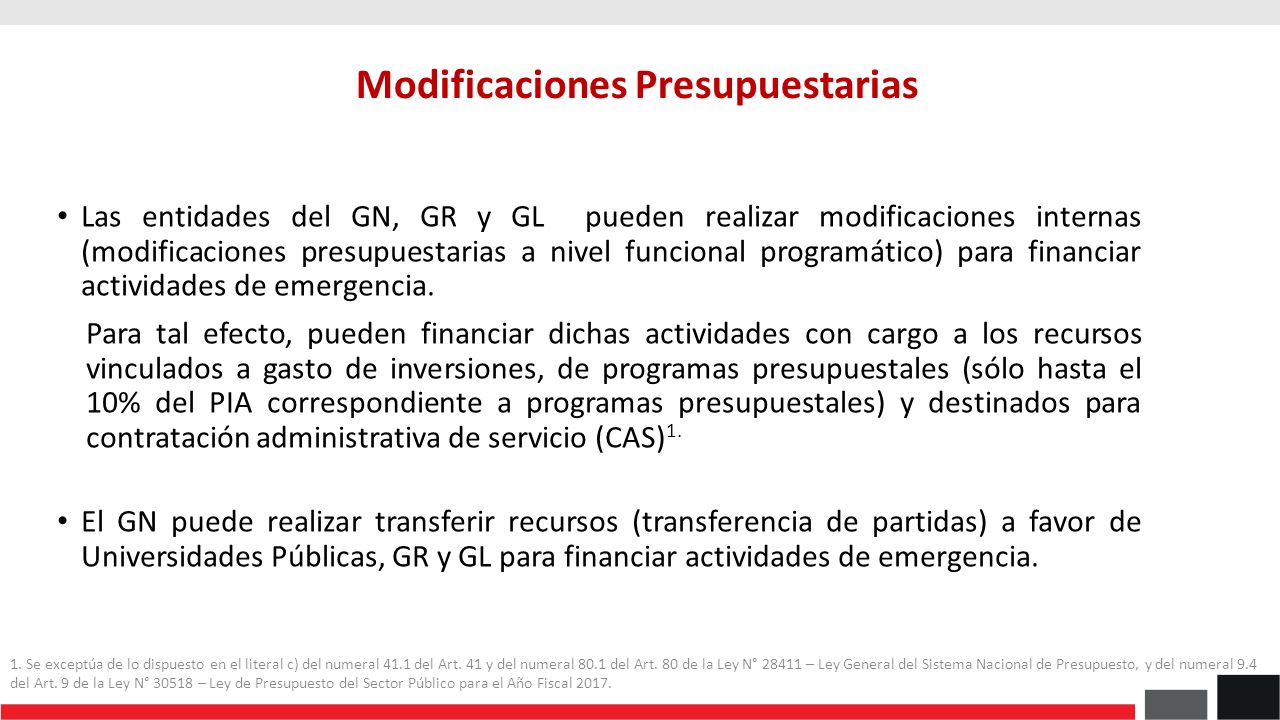 Modificaciones Presupuestarias

• Las entidades del GN, GR y GL pueden realizar modificaciones internas (modificaciones presupuestarias a nivel funcional programático) para financiar actividades de emergencia.

Para tal efecto, pueden financiar dichas actividades con cargo a los recursos vinculados a gasto de inversiones, de programas presupuestales (sólo hasta el 10% del PIA correspondiente a programas presupuestales) y destinados para contratación administrativa de servicio (CAS)$^{1.}$

• El GN puede realizar transferir recursos (transferencia de partidas) a favor de Universidades Públicas, GR y GL para financiar actividades de emergencia.

1. Se exceptúa de lo dispuesto en el literal c) del numeral 41.1 del Art. 41 y del numeral 80.1 del Art. 80 de la Ley N° 28411 – Ley General del Sistema Nacional de Presupuesto, y del numeral 9.4 del Art. 9 de la Ley N° 30518 – Ley de Presupuesto del Sector Público para el Año Fiscal 2017.